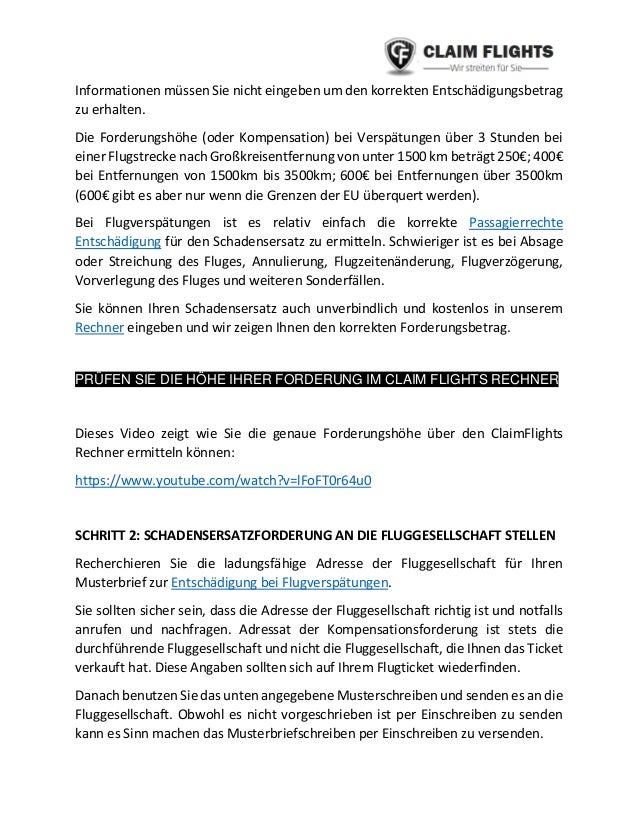 CLAIM FLIGHTS
Wir streiten für Sie

Informationen müssen Sie nicht eingeben um den korrekten Entschädigungsbetrag zu erhalten.

Die Forderungshöhe (oder Kompensation) bei Verspätungen über 3 Stunden bei einer Flugstrecke nach Großkreisentfernung von unter 1500 km beträgt 250€; 400€ bei Entfernungen von 1500km bis 3500km; 600€ bei Entfernungen über 3500km (600€ gibt es aber nur wenn die Grenzen der EU überquert werden).

Bei Flugverspätungen ist es relativ einfach die korrekte Passagierrechte Entschädigung für den Schadensersatz zu ermitteln. Schwieriger ist es bei Absage oder Streichung des Fluges, Annulierung, Flugzeitenänderung, Flugverzögerung, Vorverlegung des Fluges und weiteren Sonderfällen.

Sie können Ihren Schadensersatz auch unverbindlich und kostenlos in unserem Rechner eingeben und wir zeigen Ihnen den korrekten Forderungsbetrag.

PRÜFEN SIE DIE HÖHE IHRER FORDERUNG IM CLAIM FLIGHTS RECHNER

Dieses Video zeigt wie Sie die genaue Forderungshöhe über den ClaimFlights Rechner ermitteln können:

https://www.youtube.com/watch?v=lFoFT0r64u0

SCHRITT 2: SCHADENSERSATZFORDERUNG AN DIE FLUGGESELLSCHAFT STELLEN

Recherchieren Sie die ladungsfähige Adresse der Fluggesellschaft für Ihren Musterbrief zur Entschädigung bei Flugverspätungen.

Sie sollten sicher sein, dass die Adresse der Fluggesellschaft richtig ist und notfalls anrufen und nachfragen. Adressat der Kompensationsforderung ist stets die durchführende Fluggesellschaft und nicht die Fluggesellschaft, die Ihnen das Ticket verkauft hat. Diese Angaben sollten sich auf Ihrem Flugticket wiederfinden.

Danach benutzen Sie das unten angegebene Musterschreiben und senden es an die Fluggesellschaft. Obwohl es nicht vorgeschrieben ist per Einschreiben zu senden kann es Sinn machen das Musterbriefschreiben per Einschreiben zu versenden.